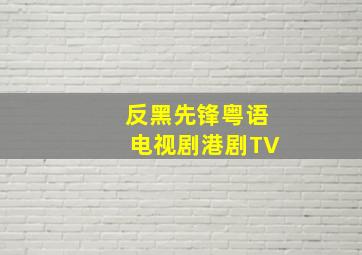 反黑先锋粤语
电视剧港剧TV